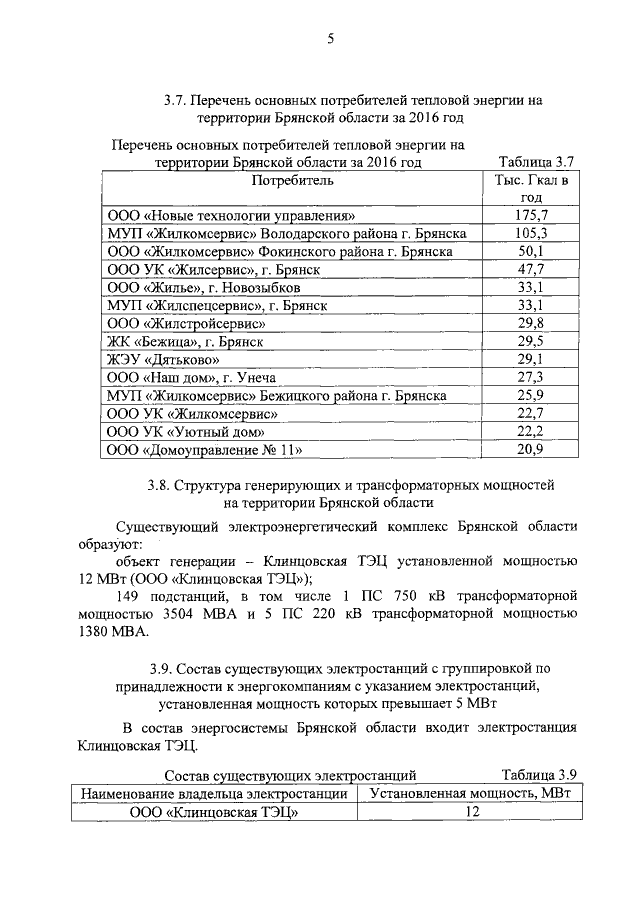 5

3.7. Перечень основных потребителей тепловой энергии на территории Брянской области за 2016 год

Перечень основных потребителей тепловой энергии на территории Брянской области за 2016 год

Таблица 3.7

| Потребитель | Тыс. Гкал в год |
|---|---|
| ООО «Новые технологии управления» | 175,7 |
| МУП «Жилкомсервис» Володарского района г. Брянска | 105,3 |
| ООО «Жилкомсервис» Фокинского района г. Брянска | 50,1 |
| ООО УК «Жилсервис», г. Брянск | 47,7 |
| ООО «Жилье», г. Новозыбков | 33,1 |
| МУП «Жилспецсервис», г. Брянск | 33,1 |
| ООО «Жилстройсервис» | 29,8 |
| ЖК «Бежица», г. Брянск | 29,5 |
| ЖЭУ «Дятьково» | 29,1 |
| ООО «Наш дом», г. Унеча | 27,3 |
| МУП «Жилкомсервис» Бежицкого района г. Брянска | 25,9 |
| ООО УК «Жилкомсервис» | 22,7 |
| ООО УК «Уютный дом» | 22,2 |
| ООО «Домоуправление № 11» | 20,9 |

3.8. Структура генерирующих и трансформаторных мощностей на территории Брянской области

Существующий электроэнергетический комплекс Брянской области образуют:

объект генерации – Клинцовская ТЭЦ установленной мощностью 12 МВт (ООО «Клинцовская ТЭЦ»);

149 подстанций, в том числе 1 ПС 750 кВ трансформаторной мощностью 3504 МВА и 5 ПС 220 кВ трансформаторной мощностью 1380 МВА.

3.9. Состав существующих электростанций с группировкой по принадлежности к энергокомпаниям с указанием электростанций, установленная мощность которых превышает 5 МВт

В состав энергосистемы Брянской области входит электростанция Клинцовская ТЭЦ.

Состав существующих электростанций

Таблица 3.9

| Наименование владельца электростанции | Установленная мощность, МВт |
|---|---|
| ООО «Клинцовская ТЭЦ» | 12 |